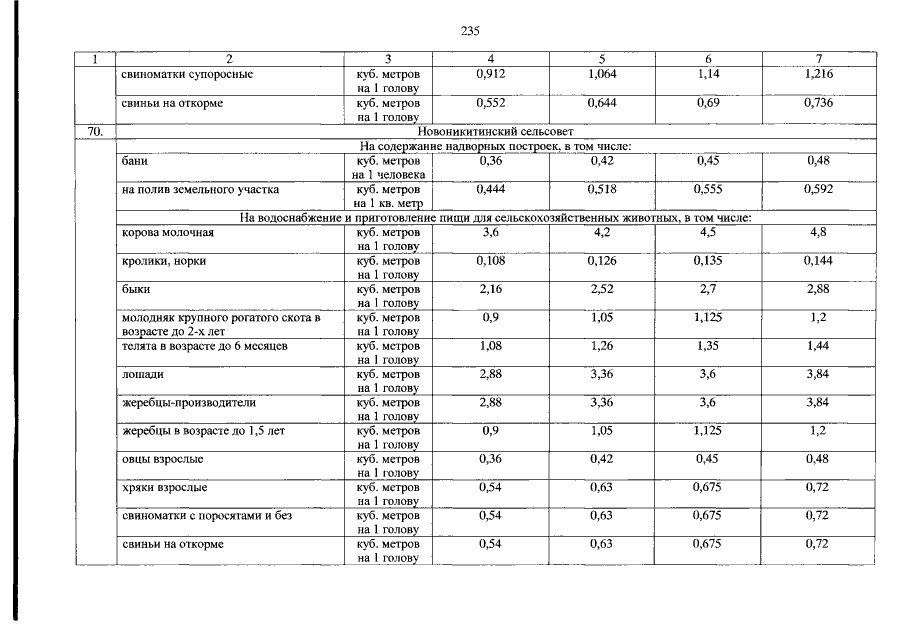 235

| 1 | 2 | 3 | 4 | 5 | 6 | 7 |
|---|---|---|---|---|---|---|
| | свиноматки супоросные | куб. метров на 1 голову | 0,912 | 1,064 | 1,14 | 1,216 |
| | свиньи на откорме | куб. метров на 1 голову | 0,552 | 0,644 | 0,69 | 0,736 |
| 70. | Новоникитинский сельсовет | | | | | |
| | На содержание надворных построек, в том числе: | | | | | |
| | бани | куб. метров на 1 человека | 0,36 | 0,42 | 0,45 | 0,48 |
| | на полив земельного участка | куб. метров на 1 кв. метр | 0,444 | 0,518 | 0,555 | 0,592 |
| | На водоснабжение и приготовление пищи для сельскохозяйственных животных, в том числе: | | | | | |
| | корова молочная | куб. метров на 1 голову | 3,6 | 4,2 | 4,5 | 4,8 |
| | кролики, норки | куб. метров на 1 голову | 0,108 | 0,126 | 0,135 | 0,144 |
| | быки | куб. метров на 1 голову | 2,16 | 2,52 | 2,7 | 2,88 |
| | молодняк крупного рогатого скота в возрасте до 2-х лет | куб. метров на 1 голову | 0,9 | 1,05 | 1,125 | 1,2 |
| | телята в возрасте до 6 месяцев | куб. метров на 1 голову | 1,08 | 1,26 | 1,35 | 1,44 |
| | лошади | куб. метров на 1 голову | 2,88 | 3,36 | 3,6 | 3,84 |
| | жеребцы-производители | куб. метров на 1 голову | 2,88 | 3,36 | 3,6 | 3,84 |
| | жеребцы в возрасте до 1,5 лет | куб. метров на 1 голову | 0,9 | 1,05 | 1,125 | 1,2 |
| | овцы взрослые | куб. метров на 1 голову | 0,36 | 0,42 | 0,45 | 0,48 |
| | хряки взрослые | куб. метров на 1 голову | 0,54 | 0,63 | 0,675 | 0,72 |
| | свиноматки с поросятами и без | куб. метров на 1 голову | 0,54 | 0,63 | 0,675 | 0,72 |
| | свиньи на откорме | куб. метров на 1 голову | 0,54 | 0,63 | 0,675 | 0,72 |